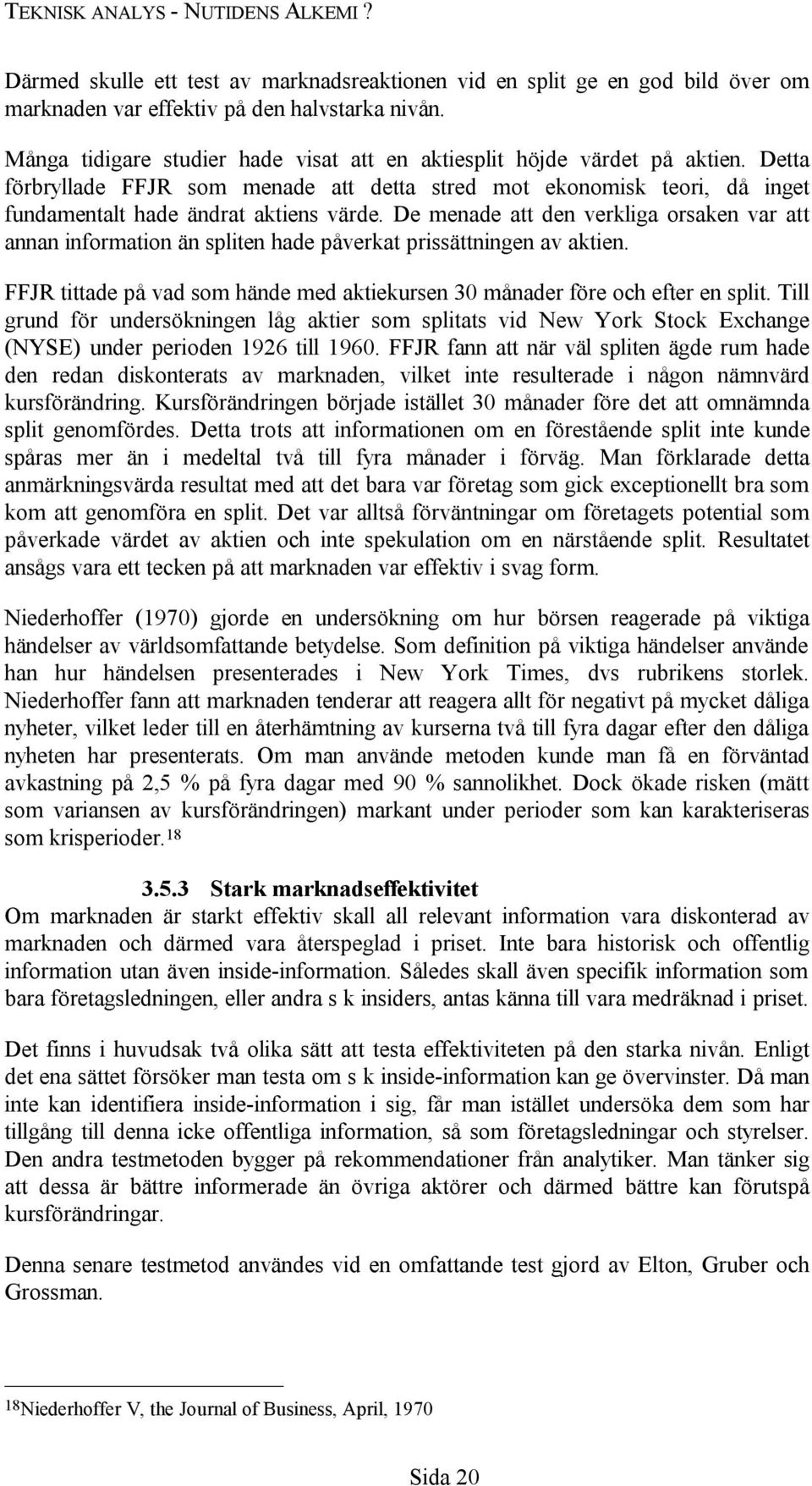 TEKNISK ANALYS - NUTIDENS ALKEMI ?

Därmed skulle ett test av marknadsreaktionen vid en split ge en god bild över om marknaden var effektiv på den halvstarka nivån.

Många tidigare studier hade visat att en aktiesplit höjde värdet på aktien. Detta förbryllade FFJR som menade att detta stred mot ekonomisk teori, då inget fundamentalt hade ändrat aktiens värde. De menade att den verkliga orsaken var att annan information än spliten hade påverkat prissättningen av aktien.

FFJR tittade på vad som hände med aktiekursen 30 månader före och efter en split. Till grund för undersökningen låg aktier som splitats vid New York Stock Exchange (NYSE) under perioden 1926 till 1960. FFJR fann att när väl spliten ägde rum hade den redan diskonterats av marknaden, vilket inte resulterade i någon nämnvärd kursförändring. Kursförändringen började istället 30 månader före det att omnämnda split genomfördes. Detta trots att informationen om en förestående split inte kunde spåras mer än i medeltal två till fyra månader i förväg. Man förklarade detta anmärkningsvärda resultat med att det bara var företag som gick exceptionellt bra som kom att genomföra en split. Det var alltså förväntningar om företagets potential som påverkade värdet av aktien och inte spekulation om en närstående split. Resultatet ansågs vara ett tecken på att marknaden var effektiv i svag form.

Niederhoffer (1970) gjorde en undersökning om hur börsen reagerade på viktiga händelser av världsomfattande betydelse. Som definition på viktiga händelser använde han hur händelsen presenterades i New York Times, dvs rubrikens storlek. Niederhoffer fann att marknaden tenderar att reagera allt för negativt på mycket dåliga nyheter, vilket leder till en återhämtning av kurserna två till fyra dagar efter den dåliga nyheten har presenterats. Om man använde metoden kunde man få en förväntad avkastning på 2,5 % på fyra dagar med 90 % sannolikhet. Dock ökade risken (mätt som variansen av kursförändringen) markant under perioder som kan karakteriseras som krisperioder.$^{18}$

3.5.3 Stark marknadseffektivitet
Om marknaden är starkt effektiv skall all relevant information vara diskonterad av marknaden och därmed vara återspeglad i priset. Inte bara historisk och offentlig information utan även inside-information. Således skall även specifik information som bara företagsledningen, eller andra s k insiders, antas känna till vara medräknad i priset.

Det finns i huvudsak två olika sätt att testa effektiviteten på den starka nivån. Enligt det ena sättet försöker man testa om s k inside-information kan ge övervinster. Då man inte kan identifiera inside-information i sig, får man istället undersöka dem som har tillgång till denna icke offentliga information, så som företagsledningar och styrelser. Den andra testmetoden bygger på rekommendationer från analytiker. Man tänker sig att dessa är bättre informerade än övriga aktörer och därmed bättre kan förutspå kursförändringar.

Denna senare testmetod användes vid en omfattande test gjord av Elton, Gruber och Grossman.

$^{18}$Niederhoffer V, the Journal of Business, April, 1970

Sida 20